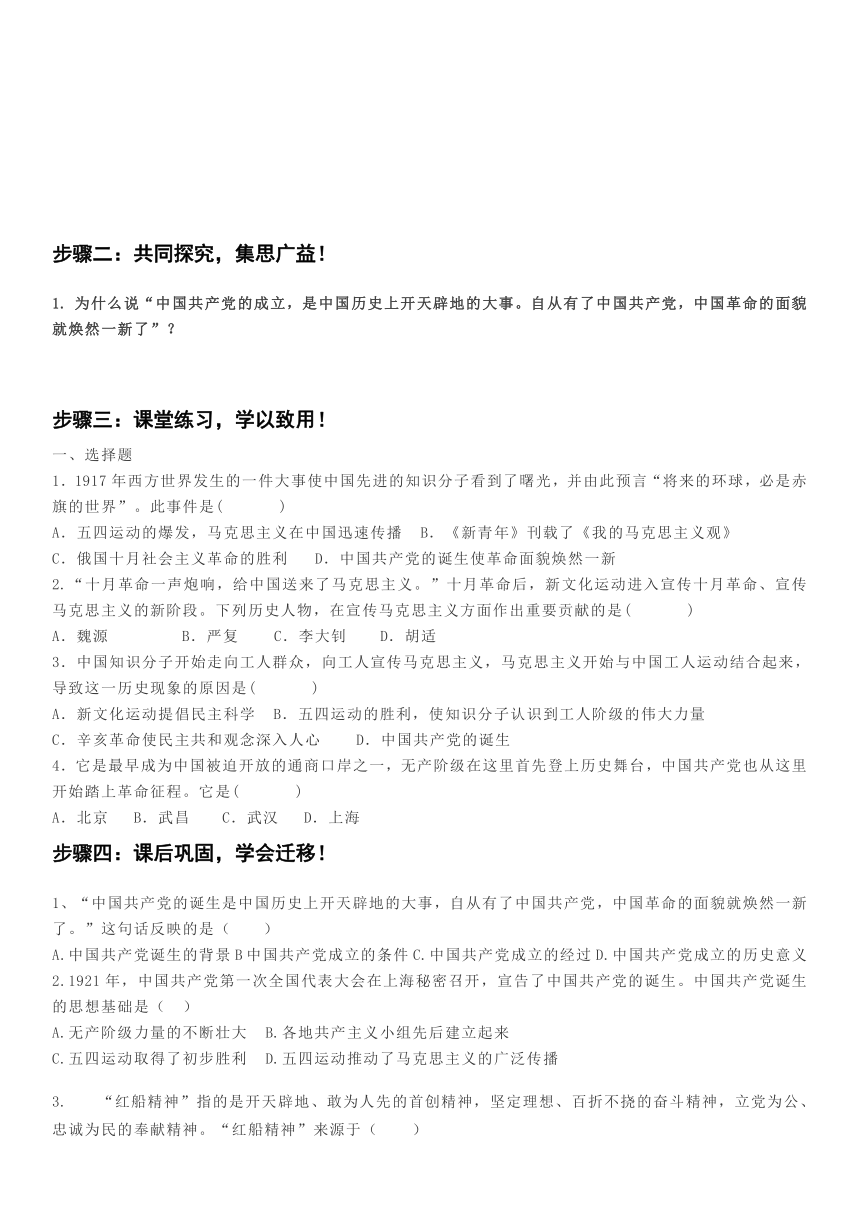 步骤二：共同探究，集思广益！

1. 为什么说“中国共产党的成立，是中国历史上开天辟地的大事。自从有了中国共产党，中国革命的面貌就焕然一新了”？

步骤三：课堂练习，学以致用！

一、选择题

1．1917年西方世界发生的一件大事使中国先进的知识分子看到了曙光，并由此预言“将来的环球，必是赤旗的世界”。此事件是(　　　)

A．五四运动的爆发，马克思主义在中国迅速传播　B．《新青年》刊载了《我的马克思主义观》

C．俄国十月社会主义革命的胜利　　D．中国共产党的诞生使革命面貌焕然一新

2.“十月革命一声炮响，给中国送来了马克思主义。”十月革命后，新文化运动进入宣传十月革命、宣传马克思主义的新阶段。下列历史人物，在宣传马克思主义方面作出重要贡献的是(　　　)

A．魏源　　B．严复　　C．李大钊　　D．胡适

3．中国知识分子开始走向工人群众，向工人宣传马克思主义，马克思主义开始与中国工人运动结合起来，导致这一历史现象的原因是(　　　)

A．新文化运动提倡民主科学　B．五四运动的胜利，使知识分子认识到工人阶级的伟大力量

C．辛亥革命使民主共和观念深入人心　　D．中国共产党的诞生

4．它是最早成为中国被迫开放的通商口岸之一，无产阶级在这里首先登上历史舞台，中国共产党也从这里开始踏上革命征程。它是(　　　)

A．北京　B．武昌　　C．武汉　　D．上海

步骤四：课后巩固，学会迁移！

1、“中国共产党的诞生是中国历史上开天辟地的大事，自从有了中国共产党，中国革命的面貌就焕然一新了。”这句话反映的是（　　）

A.中国共产党诞生的背景 B中国共产党成立的条件 C.中国共产党成立的经过 D.中国共产党成立的历史意义

2.1921年，中国共产党第一次全国代表大会在上海秘密召开，宣告了中国共产党的诞生。中国共产党诞生的思想基础是（　）

A.无产阶级力量的不断壮大　B.各地共产主义小组先后建立起来

C.五四运动取得了初步胜利　D.五四运动推动了马克思主义的广泛传播

3.　“红船精神”指的是开天辟地、敢为人先的首创精神，坚定理想、百折不挠的奋斗精神，立党为公、忠诚为民的奉献精神。“红船精神”来源于（　　）